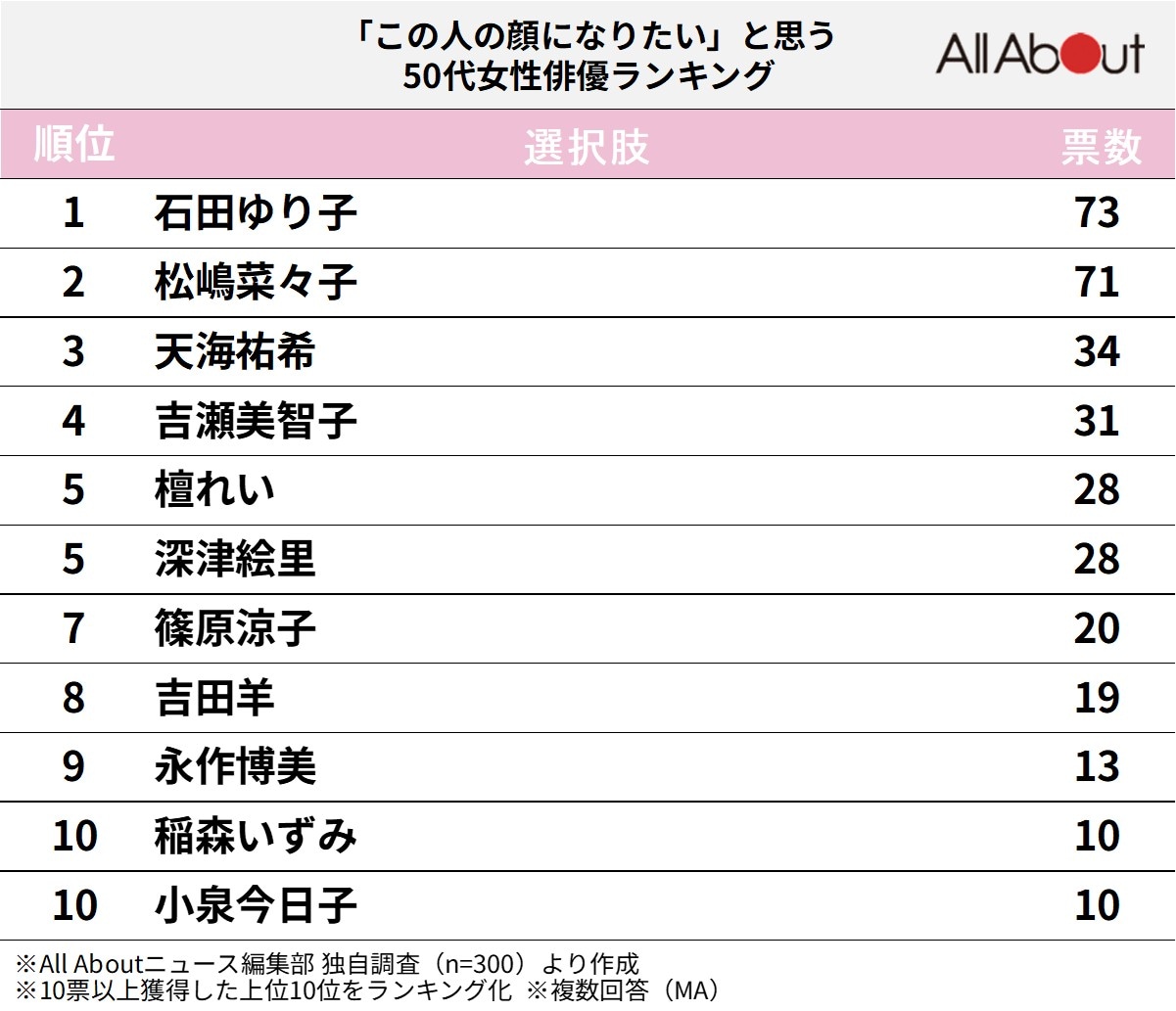 「この人の顔になりたい」と思う
50代女性俳優ランキング

All About

| 順位 | 選択肢 | 票数 |
|---|---|---|
| 1 | 石田ゆり子 | 73 |
| 2 | 松嶋菜々子 | 71 |
| 3 | 天海祐希 | 34 |
| 4 | 吉瀬美智子 | 31 |
| 5 | 檀れい | 28 |
| 5 | 深津絵里 | 28 |
| 7 | 篠原涼子 | 20 |
| 8 | 吉田羊 | 19 |
| 9 | 永作博美 | 13 |
| 10 | 稲森いずみ | 10 |
| 10 | 小泉今日子 | 10 |

※All Aboutニュース編集部 独自調査（n=300）より作成
※10票以上獲得した上位10位をランキング化 ※複数回答（MA）